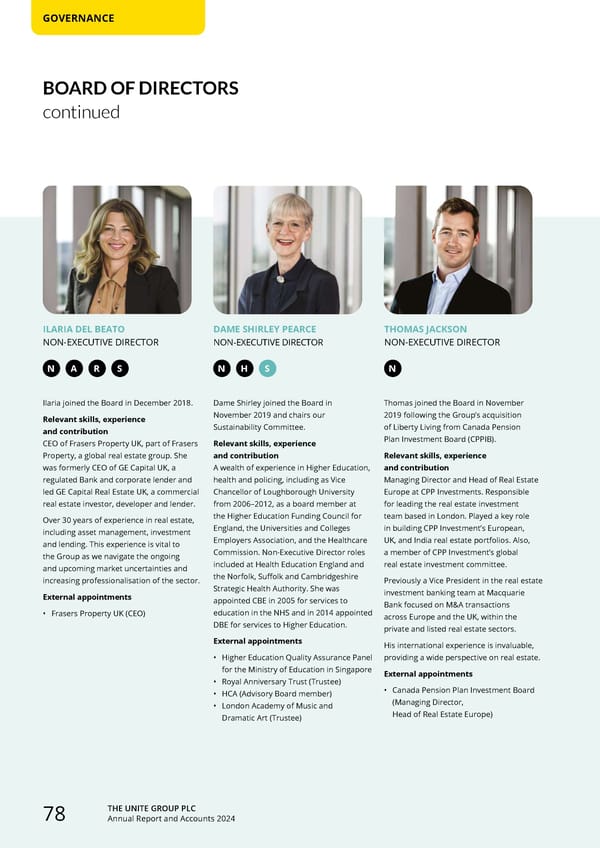 GOVERNANCE

BOARD OF DIRECTORS
continued

ILARIA DEL BEATO
NON-EXECUTIVE DIRECTOR

N A R S

Ilaria joined the Board in December 2018.

Relevant skills, experience and contribution
CEO of Frasers Property UK, part of Frasers Property, a global real estate group. She was formerly CEO of GE Capital UK, a regulated Bank and corporate lender and led GE Capital Real Estate UK, a commercial real estate investor, developer and lender.

Over 30 years of experience in real estate, including asset management, investment and lending. This experience is vital to the Group as we navigate the ongoing and upcoming market uncertainties and increasing professionalisation of the sector.

External appointments
• Frasers Property UK (CEO)

DAME SHIRLEY PEARCE
NON-EXECUTIVE DIRECTOR

N H S

Dame Shirley joined the Board in November 2019 and chairs our Sustainability Committee.

Relevant skills, experience and contribution
A wealth of experience in Higher Education, health and policing, including as Vice Chancellor of Loughborough University from 2006–2012, as a board member at the Higher Education Funding Council for England, the Universities and Colleges Employers Association, and the Healthcare Commission. Non-Executive Director roles included at Health Education England and the Norfolk, Suffolk and Cambridgeshire Strategic Health Authority. She was appointed CBE in 2005 for services to education in the NHS and in 2014 appointed DBE for services to Higher Education.

External appointments
• Higher Education Quality Assurance Panel for the Ministry of Education in Singapore
• Royal Anniversary Trust (Trustee)
• HCA (Advisory Board member)
• London Academy of Music and Dramatic Art (Trustee)

THOMAS JACKSON
NON-EXECUTIVE DIRECTOR

N

Thomas joined the Board in November 2019 following the Group's acquisition of Liberty Living from Canada Pension Plan Investment Board (CPPIB).

Relevant skills, experience and contribution
Managing Director and Head of Real Estate Europe at CPP Investments. Responsible for leading the real estate investment team based in London. Played a key role in building CPP Investment's European, UK, and India real estate portfolios. Also, a member of CPP Investment's global real estate investment committee.

Previously a Vice President in the real estate investment banking team at Macquarie Bank focused on M&A transactions across Europe and the UK, within the private and listed real estate sectors.

His international experience is invaluable, providing a wide perspective on real estate.

External appointments
• Canada Pension Plan Investment Board (Managing Director, Head of Real Estate Europe)

78
THE UNITE GROUP PLC
Annual Report and Accounts 2024